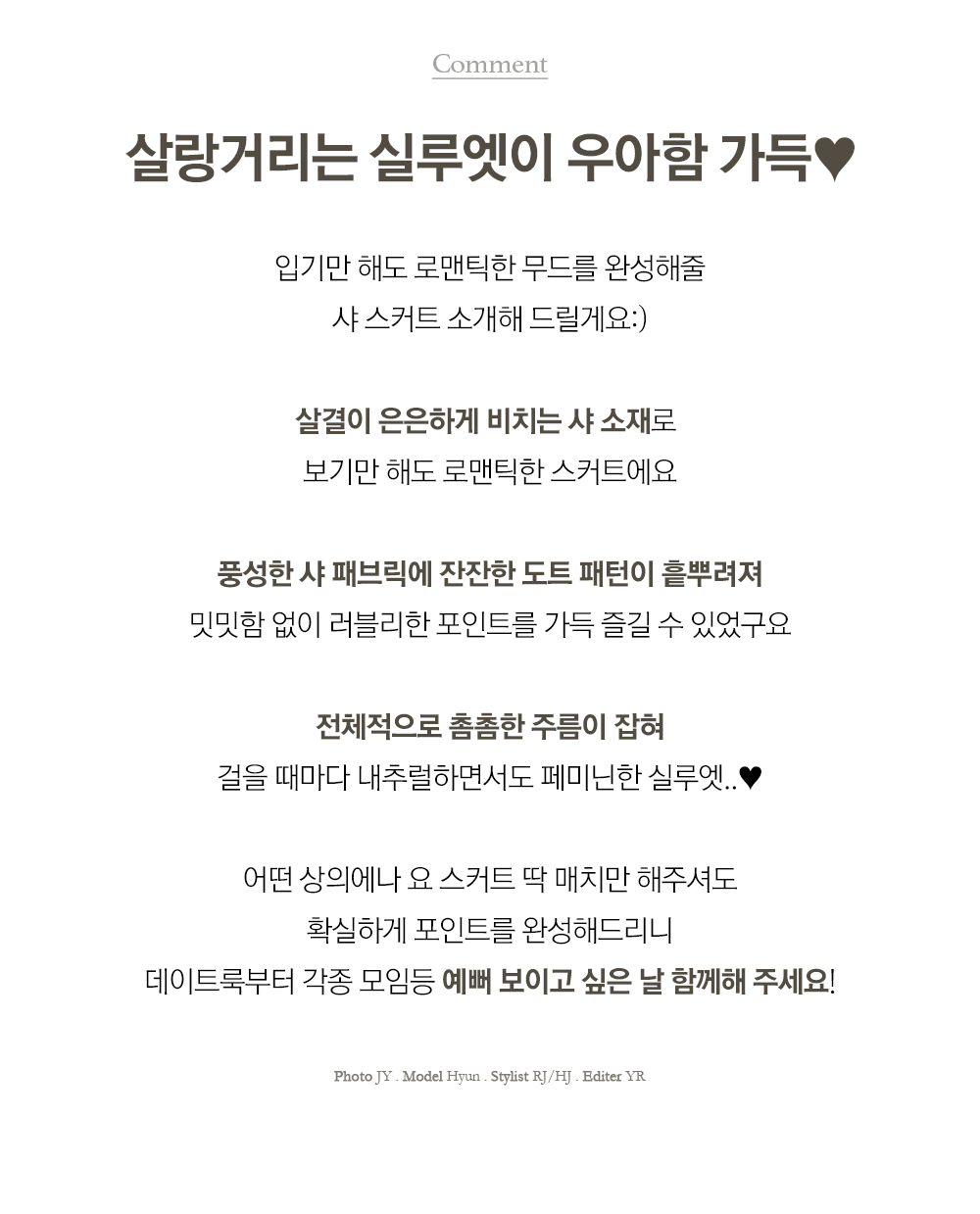 Comment

살랑거리는 실루엣이 우아함 가득♥

입기만 해도 로맨틱한 무드를 완성해줄
샤 스커트 소개해 드릴게요:)

살결이 은은하게 비치는 샤 소재로
보기만 해도 로맨틱한 스커트에요

풍성한 샤 패브릭에 잔잔한 도트 패턴이 흩뿌려져
밋밋함 없이 러블리한 포인트를 가득 즐길 수 있었구요

전체적으로 촘촘한 주름이 잡혀
걸을 때마다 내추럴하면서도 페미닌한 실루엣..♥

어떤 상의에나 요 스커트 딱 매치만 해주셔도
확실하게 포인트를 완성해드리니
데이트룩부터 각종 모임등 예뻐 보이고 싶은 날 함께해 주세요!

Photo JY . Model Hyun . Stylist RJ/HJ . Editer YR